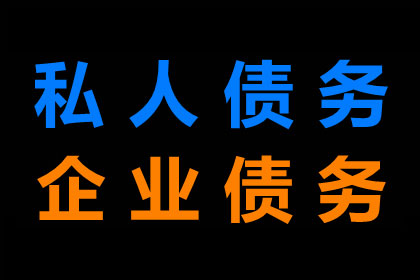 私人债务
企业债务